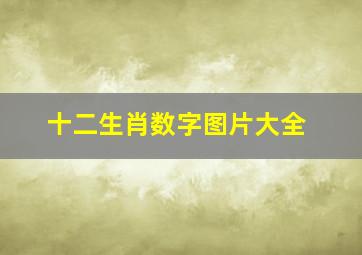 十二生肖数字图片大全